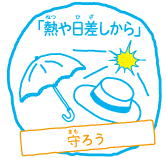 「熱(ねつ)や日差(ひざ)しから」

守(まも)ろう